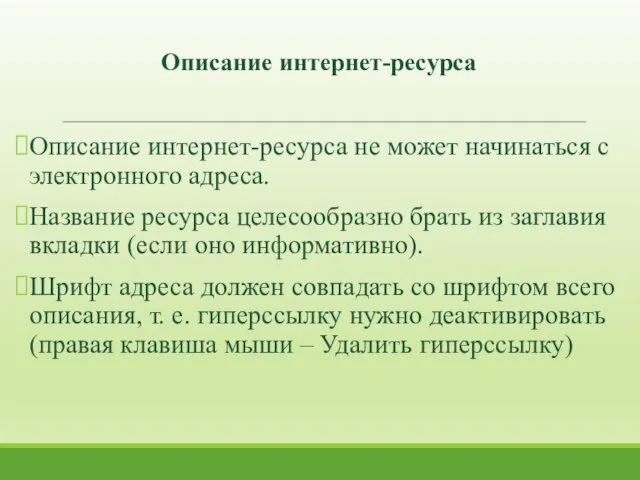 Описание интернет-ресурса

Описание интернет-ресурса не может начинаться с электронного адреса.

Название ресурса целесообразно брать из заглавия вкладки (если оно информативно).

Шрифт адреса должен совпадать со шрифтом всего описания, т. е. гиперссылку нужно деактивировать (правая клавиша мыши – Удалить гиперссылку)